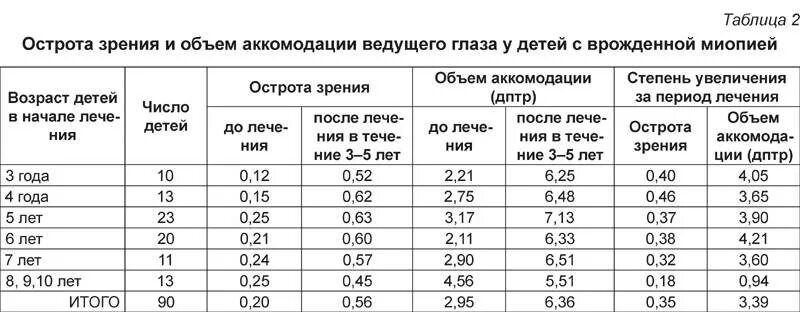 Таблица 2

Острота зрения и объем аккомодации ведущего глаза у детей с врожденной миопией

| Возраст детей в начале лечения | Число детей | Острота зрения: до лечения | Острота зрения: после лечения в течение 3–5 лет | Объем аккомодации (дптр): до лечения | Объем аккомодации (дптр): после лечения в течение 3–5 лет | Степень увеличения за период лечения: Острота зрения | Степень увеличения за период лечения: Объем аккомодации (дптр) |
|---|---|---|---|---|---|---|---|
| 3 года | 10 | 0,12 | 0,52 | 2,21 | 6,25 | 0,40 | 4,05 |
| 4 года | 13 | 0,15 | 0,62 | 2,75 | 6,48 | 0,46 | 3,65 |
| 5 лет | 23 | 0,25 | 0,63 | 3,17 | 7,13 | 0,37 | 3,90 |
| 6 лет | 20 | 0,21 | 0,60 | 2,11 | 6,33 | 0,38 | 4,21 |
| 7 лет | 11 | 0,24 | 0,57 | 2,90 | 6,51 | 0,32 | 3,60 |
| 8, 9,10 лет | 13 | 0,25 | 0,45 | 4,56 | 5,51 | 0,18 | 0,94 |
| ИТОГО | 90 | 0,20 | 0,56 | 2,95 | 6,36 | 0,35 | 3,39 |